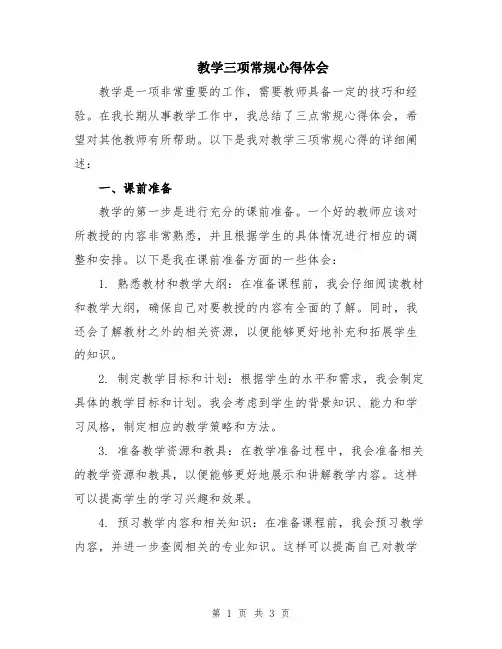 教学三项常规心得体会

教学是一项非常重要的工作，需要教师具备一定的技巧和经验。在我长期从事教学工作中，我总结了三点常规心得体会，希望对其他教师有所帮助。以下是我对教学三项常规心得的详细阐述：

一、课前准备

教学的第一步是进行充分的课前准备。一个好的教师应该对所教授的内容非常熟悉，并且根据学生的具体情况进行相应的调整和安排。以下是我在课前准备方面的一些体会：

1. 熟悉教材和教学大纲：在准备课程前，我会仔细阅读教材和教学大纲，确保自己对要教授的内容有全面的了解。同时，我还会了解教材之外的相关资源，以便能够更好地补充和拓展学生的知识。

2. 制定教学目标和计划：根据学生的水平和需求，我会制定具体的教学目标和计划。我会考虑到学生的背景知识、能力和学习风格，制定相应的教学策略和方法。

3. 准备教学资源和教具：在教学准备过程中，我会准备相关的教学资源和教具，以便能够更好地展示和讲解教学内容。这样可以提高学生的学习兴趣和效果。

4. 预习教学内容和相关知识：在准备课程前，我会预习教学内容，并进一步查阅相关的专业知识。这样可以提高自己对教学

第 1 页 共 3 页